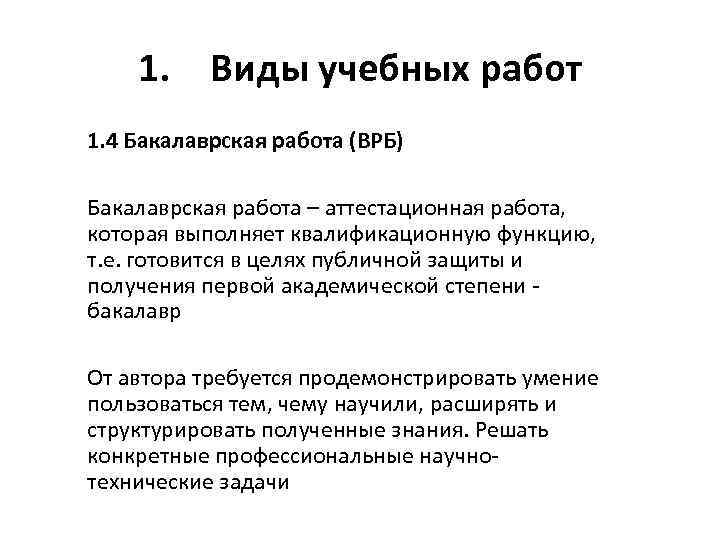 1. Виды учебных работ

1.4 Бакалаврская работа (ВРБ)

Бакалаврская работа – аттестационная работа, которая выполняет квалификационную функцию, т.е. готовится в целях публичной защиты и получения первой академической степени - бакалавр

От автора требуется продемонстрировать умение пользоваться тем, чему научили, расширять и структурировать полученные знания. Решать конкретные профессиональные научно-технические задачи